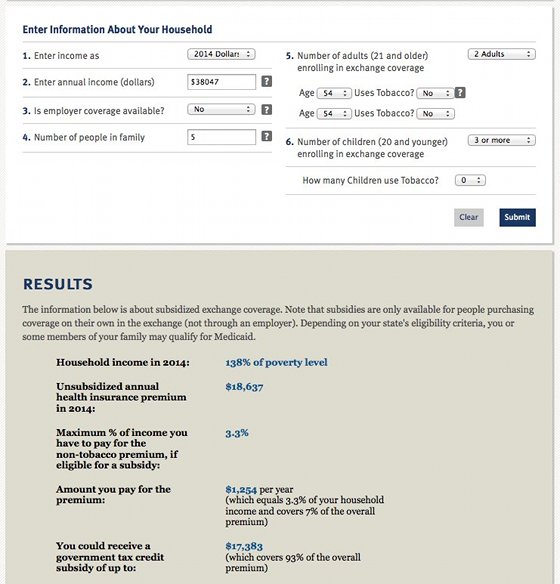 Enter Information About Your Household

1. Enter income as 2014 Dollar:

2. Enter annual income (dollars) $38047 ?

3. Is employer coverage available? No ?

4. Number of people in family 5 ?

5. Number of adults (21 and older) enrolling in exchange coverage 2 Adults

Age 54 Uses Tobacco? No ?

Age 54 Uses Tobacco? No

6. Number of children (20 and younger) enrolling in exchange coverage 3 or more

How many Children use Tobacco? 0

Clear Submit

RESULTS

The information below is about subsidized exchange coverage. Note that subsidies are only available for people purchasing coverage on their own in the exchange (not through an employer). Depending on your state's eligibility criteria, you or some members of your family may qualify for Medicaid.

| | |
|---|---|
| Household income in 2014: | 138% of poverty level |
| Unsubsidized annual health insurance premium in 2014: | $18,637 |
| Maximum % of income you have to pay for the non-tobacco premium, if eligible for a subsidy: | 3.3% |
| Amount you pay for the premium: | $1,254 per year (which equals 3.3% of your household income and covers 7% of the overall premium) |
| You could receive a government tax credit subsidy of up to: | $17,383 (which covers 93% of the overall premium) |